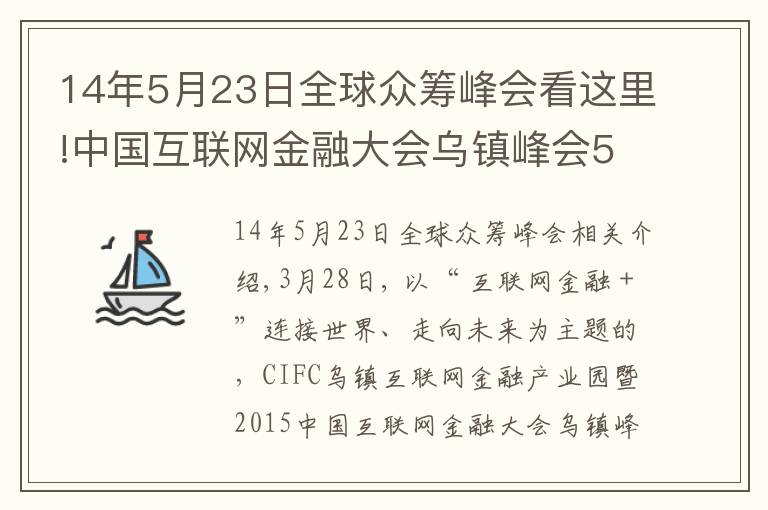 14年5月23日全球众筹峰会看这里!中国互联网金融大会乌镇峰会5

14年5月23日全球众筹峰会相关介绍,3月28日，以“互联网金融+”连接世界、走向未来为主题的，CIFC乌镇互联网金融产业园暨2015中国互联网金融大会乌镇峰